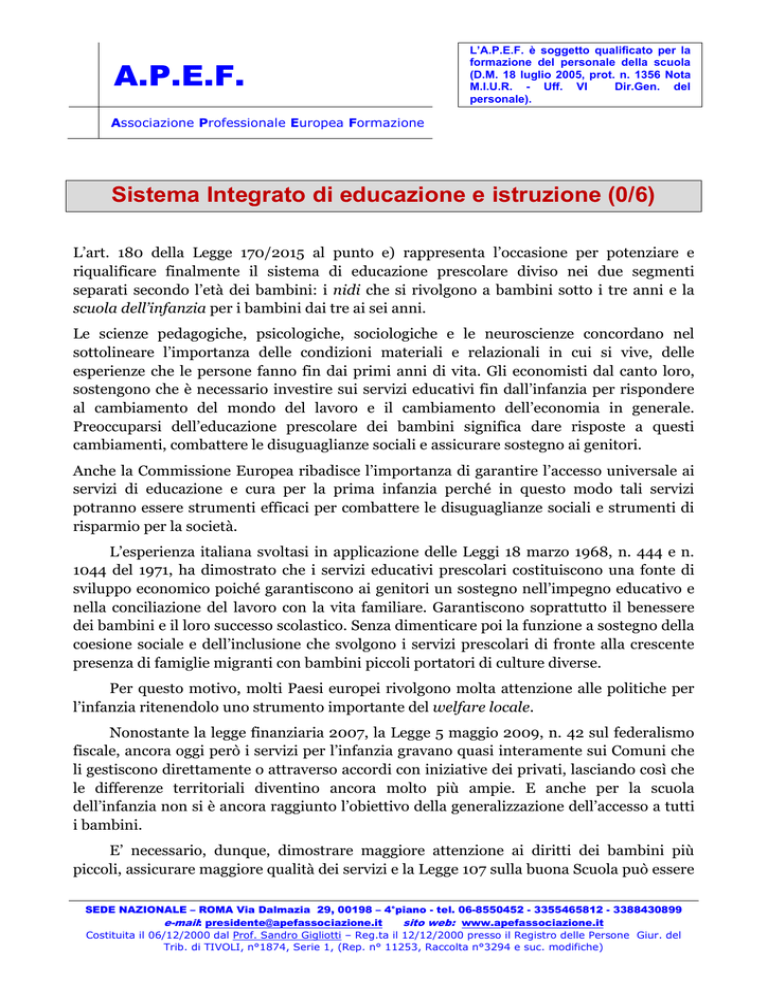 A.P.E.F.

L'A.P.E.F. è soggetto qualificato per la formazione del personale della scuola (D.M. 18 luglio 2005, prot. n. 1356 Nota M.I.U.R. - Uff. VI Dir.Gen. del personale).

Associazione Professionale Europea Formazione

Sistema Integrato di educazione e istruzione (0/6)

L'art. 180 della Legge 170/2015 al punto e) rappresenta l'occasione per potenziare e riqualificare finalmente il sistema di educazione prescolare diviso nei due segmenti separati secondo l'età dei bambini: i nidi che si rivolgono a bambini sotto i tre anni e la scuola dell'infanzia per i bambini dai tre ai sei anni.

Le scienze pedagogiche, psicologiche, sociologiche e le neuroscienze concordano nel sottolineare l'importanza delle condizioni materiali e relazionali in cui si vive, delle esperienze che le persone fanno fin dai primi anni di vita. Gli economisti dal canto loro, sostengono che è necessario investire sui servizi educativi fin dall'infanzia per rispondere al cambiamento del mondo del lavoro e il cambiamento dell'economia in generale. Preoccuparsi dell'educazione prescolare dei bambini significa dare risposte a questi cambiamenti, combattere le disuguaglianze sociali e assicurare sostegno ai genitori.

Anche la Commissione Europea ribadisce l'importanza di garantire l'accesso universale ai servizi di educazione e cura per la prima infanzia perché in questo modo tali servizi potranno essere strumenti efficaci per combattere le disuguaglianze sociali e strumenti di risparmio per la società.

L'esperienza italiana svoltasi in applicazione delle Leggi 18 marzo 1968, n. 444 e n. 1044 del 1971, ha dimostrato che i servizi educativi prescolari costituiscono una fonte di sviluppo economico poiché garantiscono ai genitori un sostegno nell'impegno educativo e nella conciliazione del lavoro con la vita familiare. Garantiscono soprattutto il benessere dei bambini e il loro successo scolastico. Senza dimenticare poi la funzione a sostegno della coesione sociale e dell'inclusione che svolgono i servizi prescolari di fronte alla crescente presenza di famiglie migranti con bambini piccoli portatori di culture diverse.

Per questo motivo, molti Paesi europei rivolgono molta attenzione alle politiche per l'infanzia ritenendolo uno strumento importante del welfare locale.

Nonostante la legge finanziaria 2007, la Legge 5 maggio 2009, n. 42 sul federalismo fiscale, ancora oggi però i servizi per l'infanzia gravano quasi interamente sui Comuni che li gestiscono direttamente o attraverso accordi con iniziative dei privati, lasciando così che le differenze territoriali diventino ancora molto più ampie. E anche per la scuola dell'infanzia non si è ancora raggiunto l'obiettivo della generalizzazione dell'accesso a tutti i bambini.

E' necessario, dunque, dimostrare maggiore attenzione ai diritti dei bambini più piccoli, assicurare maggiore qualità dei servizi e la Legge 107 sulla buona Scuola può essere

SEDE NAZIONALE – ROMA Via Dalmazia 29, 00198 – 4°piano - tel. 06-8550452 - 3355465812 - 3388430899
e-mail: presidente@apefassociazione.it sito web: www.apefassociazione.it
Costituita il 06/12/2000 dal Prof. Sandro Gigliotti – Reg.ta il 12/12/2000 presso il Registro delle Persone Giur. del Trib. di TIVOLI, n°1874, Serie 1, (Rep. n° 11253, Raccolta n°3294 e suc. modifiche)